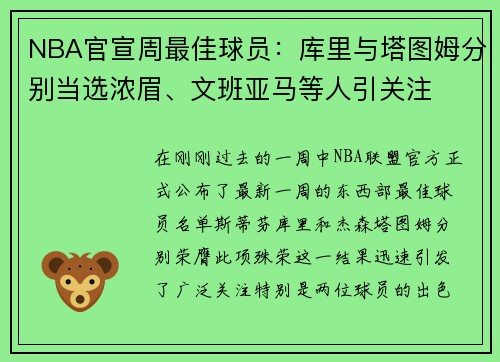 NBA官宣周最佳球员：库里与塔图姆分别当选浓眉、文班亚马等人引关注

在刚刚过去的一周中NBA联盟官方正式公布了最新一周的东西部最佳球员名单斯蒂芬库里和杰森塔图姆分别荣膺此项殊荣这一结果迅速引发了广泛关注特别是两位球员的出色